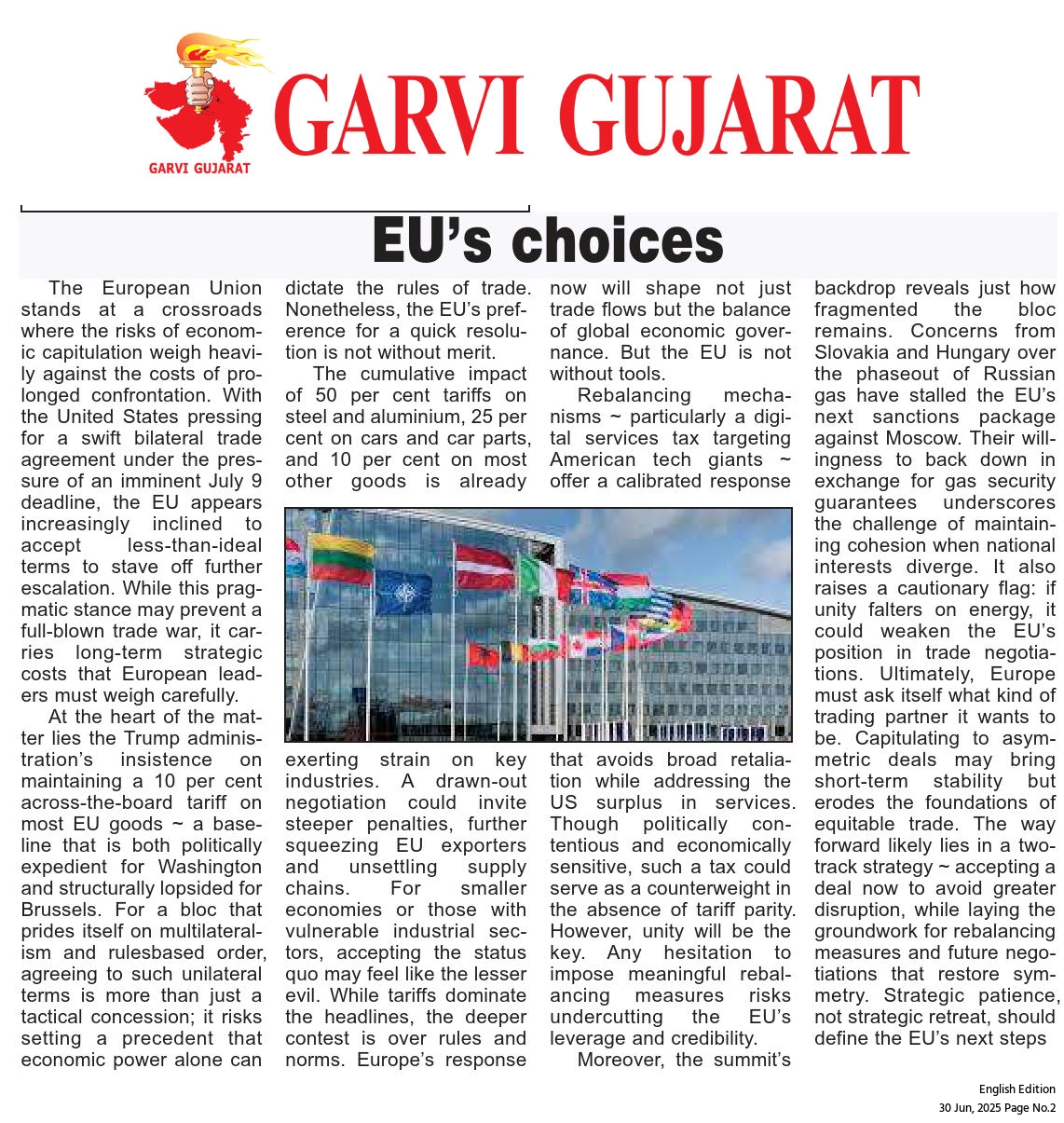 GARVI GUJARAT

GARVI GUJARAT

EU's choices

The European Union stands at a crossroads where the risks of economic capitulation weigh heavily against the costs of prolonged confrontation. With the United States pressing for a swift bilateral trade agreement under the pressure of an imminent July 9 deadline, the EU appears increasingly inclined to accept less-than-ideal terms to stave off further escalation. While this pragmatic stance may prevent a full-blown trade war, it carries long-term strategic costs that European leaders must weigh carefully.

At the heart of the matter lies the Trump administration's insistence on maintaining a 10 per cent across-the-board tariff on most EU goods ~ a baseline that is both politically expedient for Washington and structurally lopsided for Brussels. For a bloc that prides itself on multilateralism and rulesbased order, agreeing to such unilateral terms is more than just a tactical concession; it risks setting a precedent that economic power alone can dictate the rules of trade. Nonetheless, the EU's preference for a quick resolution is not without merit.

The cumulative impact of 50 per cent tariffs on steel and aluminium, 25 per cent on cars and car parts, and 10 per cent on most other goods is already exerting strain on key industries. A drawn-out negotiation could invite steeper penalties, further squeezing EU exporters and unsettling supply chains. For smaller economies or those with vulnerable industrial sectors, accepting the status quo may feel like the lesser evil. While tariffs dominate the headlines, the deeper contest is over rules and norms. Europe's response now will shape not just trade flows but the balance of global economic governance. But the EU is not without tools.

Rebalancing mechanisms ~ particularly a digital services tax targeting American tech giants ~ offer a calibrated response that avoids broad retaliation while addressing the US surplus in services. Though politically contentious and economically sensitive, such a tax could serve as a counterweight in the absence of tariff parity. However, unity will be the key. Any hesitation to impose meaningful rebalancing measures risks undercutting the EU's leverage and credibility.

Moreover, the summit's backdrop reveals just how fragmented the bloc remains. Concerns from Slovakia and Hungary over the phaseout of Russian gas have stalled the EU's next sanctions package against Moscow. Their willingness to back down in exchange for gas security guarantees underscores the challenge of maintaining cohesion when national interests diverge. It also raises a cautionary flag: if unity falters on energy, it could weaken the EU's position in trade negotiations. Ultimately, Europe must ask itself what kind of trading partner it wants to be. Capitulating to asymmetric deals may bring short-term stability but erodes the foundations of equitable trade. The way forward likely lies in a two-track strategy ~ accepting a deal now to avoid greater disruption, while laying the groundwork for rebalancing measures and future negotiations that restore symmetry. Strategic patience, not strategic retreat, should define the EU's next steps

English Edition
30 Jun, 2025 Page No.2